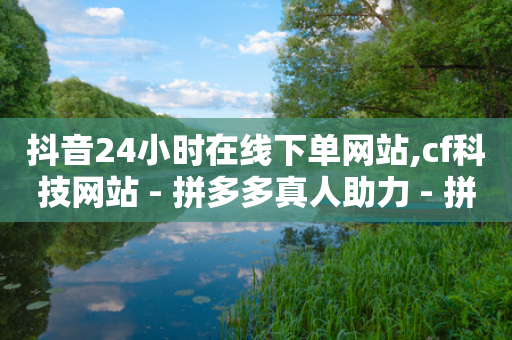 抖音24小时在线下单网站,cf科技网站 - 拼多多真人助力 - 拼